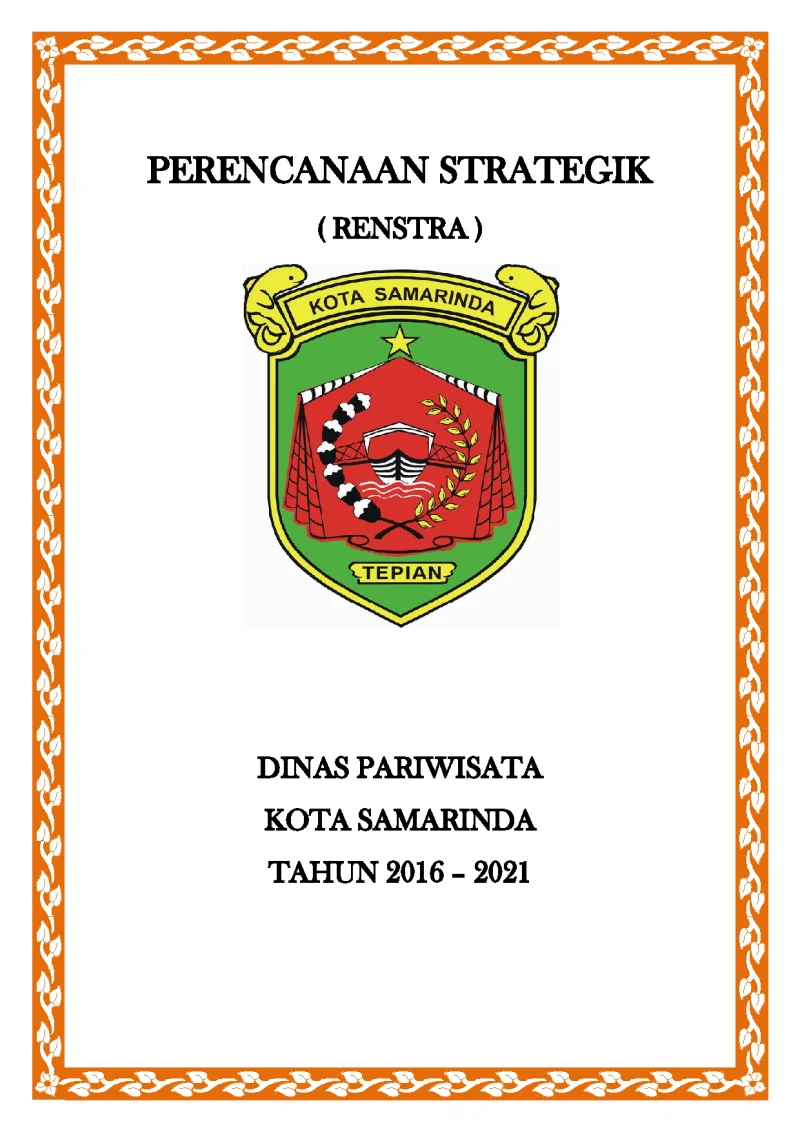 PERENCANAAN STRATEGIK

( RENSTRA )

KOTA SAMARINDA

TEPIAN

DINAS PARIWISATA

KOTA SAMARINDA

TAHUN 2016 – 2021